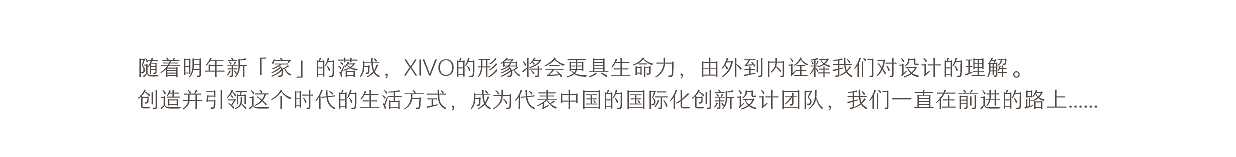 随着明年新「家」的落成，XIVO的形象将会更具生命力，由外到内诠释我们对设计的理解。
创造并引领这个时代的生活方式，成为代表中国的国际化创新设计团队，我们一直在前进的路上......